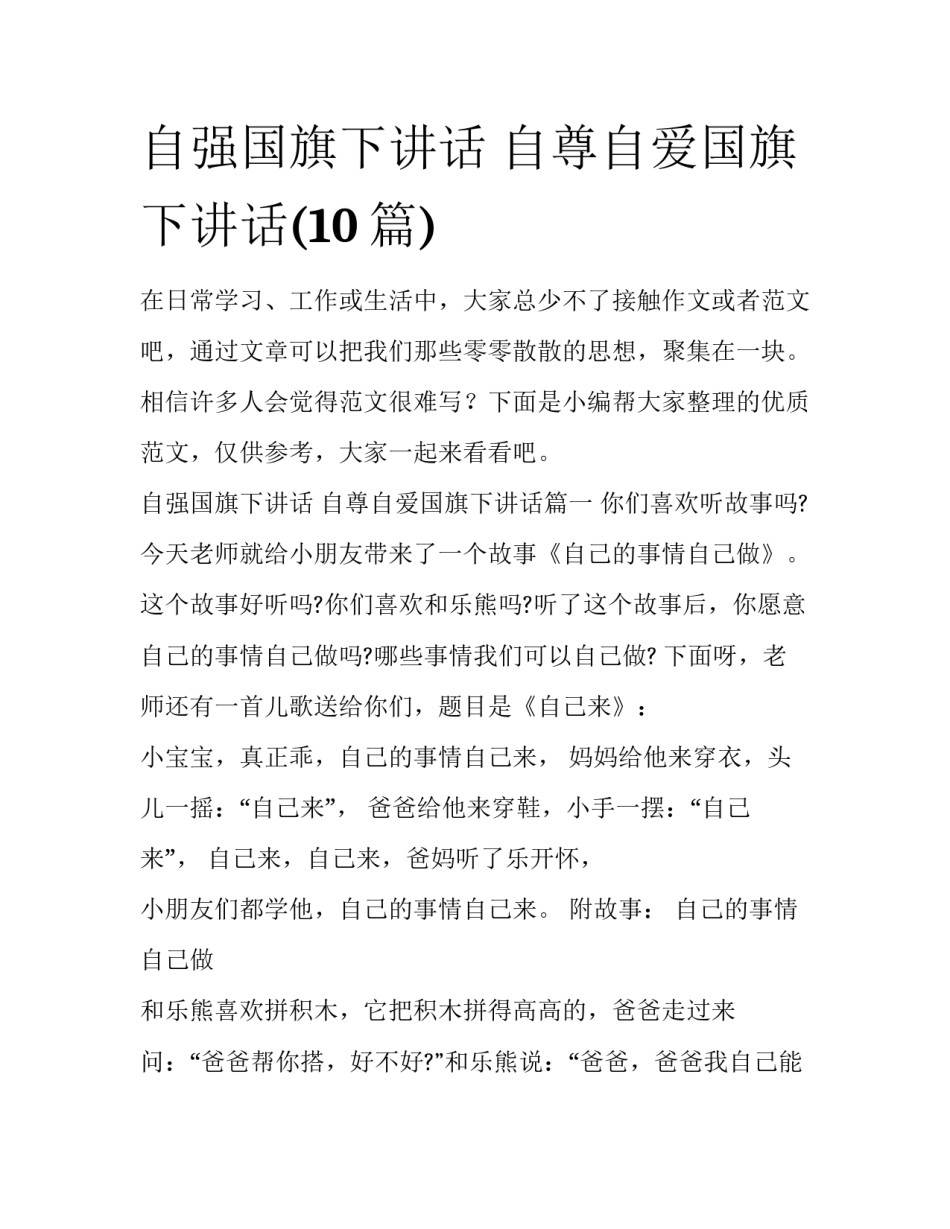 自强国旗下讲话 自尊自爱国旗下讲话(10 篇)

在日常学习、工作或生活中，大家总少不了接触作文或者范文吧，通过文章可以把我们那些零零散散的思想，聚集在一块。相信许多人会觉得范文很难写？下面是小编帮大家整理的优质范文，仅供参考，大家一起来看看吧。

自强国旗下讲话 自尊自爱国旗下讲话篇一 你们喜欢听故事吗?今天老师就给小朋友带来了一个故事《自己的事情自己做》。这个故事好听吗?你们喜欢和乐熊吗?听了这个故事后，你愿意自己的事情自己做吗?哪些事情我们可以自己做? 下面呀，老师还有一首儿歌送给你们，题目是《自己来》：

小宝宝，真正乖，自己的事情自己来， 妈妈给他来穿衣，头儿一摇：“自己来”， 爸爸给他来穿鞋，小手一摆：“自己来”， 自己来，自己来，爸妈听了乐开怀，

小朋友们都学他，自己的事情自己来。 附故事： 自己的事情自己做

和乐熊喜欢拼积木，它把积木拼得高高的，爸爸走过来问：“爸爸帮你搭，好不好?”和乐熊说：“爸爸，爸爸我自己能